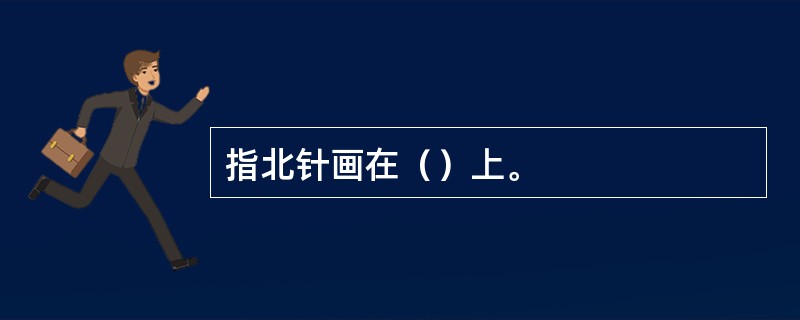 指北针画在（）上。